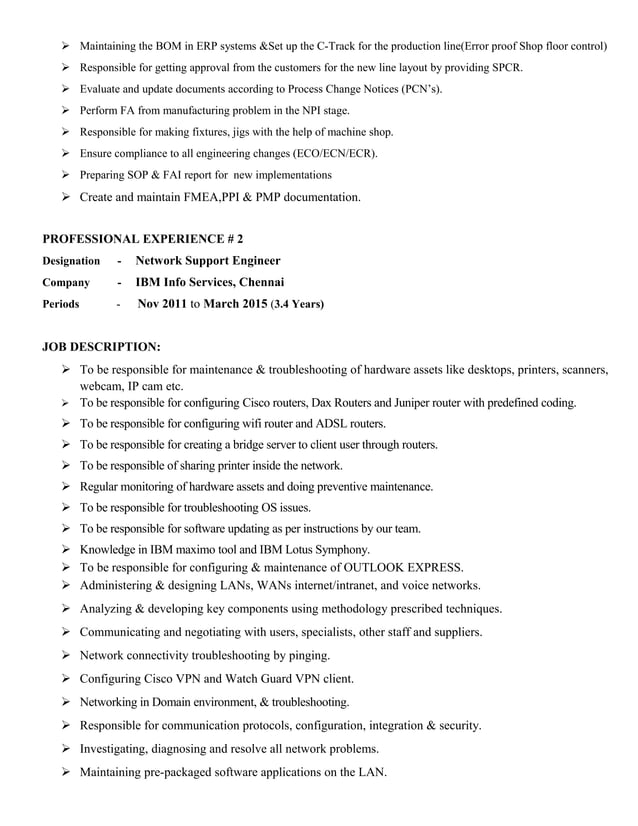 ➢ Maintaining the BOM in ERP systems &Set up the C-Track for the production line(Error proof Shop floor control)
➢ Responsible for getting approval from the customers for the new line layout by providing SPCR.
➢ Evaluate and update documents according to Process Change Notices (PCN's).
➢ Perform FA from manufacturing problem in the NPI stage.
➢ Responsible for making fixtures, jigs with the help of machine shop.
➢ Ensure compliance to all engineering changes (ECO/ECN/ECR).
➢ Preparing SOP & FAI report for new implementations
➢ Create and maintain FMEA,PPI & PMP documentation.

PROFESSIONAL EXPERIENCE # 2
Designation - Network Support Engineer
Company - IBM Info Services, Chennai
Periods - Nov 2011 to March 2015 (3.4 Years)

JOB DESCRIPTION:
➢ To be responsible for maintenance & troubleshooting of hardware assets like desktops, printers, scanners, webcam, IP cam etc.
➢ To be responsible for configuring Cisco routers, Dax Routers and Juniper router with predefined coding.
➢ To be responsible for configuring wifi router and ADSL routers.
➢ To be responsible for creating a bridge server to client user through routers.
➢ To be responsible of sharing printer inside the network.
➢ Regular monitoring of hardware assets and doing preventive maintenance.
➢ To be responsible for troubleshooting OS issues.
➢ To be responsible for software updating as per instructions by our team.
➢ Knowledge in IBM maximo tool and IBM Lotus Symphony.
➢ To be responsible for configuring & maintenance of OUTLOOK EXPRESS.
➢ Administering & designing LANs, WANs internet/intranet, and voice networks.
➢ Analyzing & developing key components using methodology prescribed techniques.
➢ Communicating and negotiating with users, specialists, other staff and suppliers.
➢ Network connectivity troubleshooting by pinging.
➢ Configuring Cisco VPN and Watch Guard VPN client.
➢ Networking in Domain environment, & troubleshooting.
➢ Responsible for communication protocols, configuration, integration & security.
➢ Investigating, diagnosing and resolve all network problems.
➢ Maintaining pre-packaged software applications on the LAN.